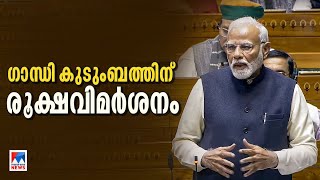 ഗാന്ധി കുടുംബത്തിന്
രൂക്ഷവിമർശനം

NEWS